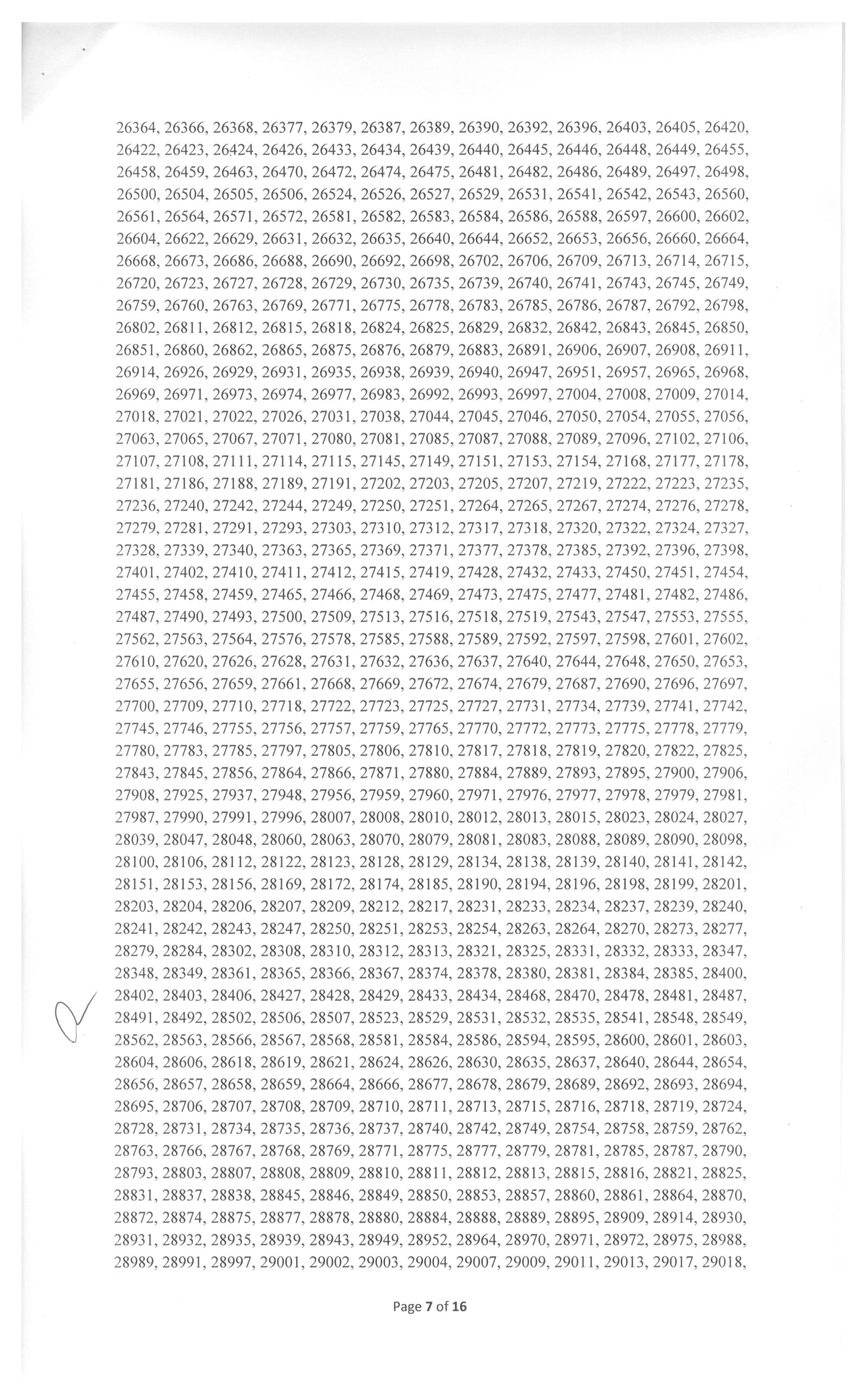 26364, 26366, 26368, 26377, 26379, 26387, 26389, 26390, 26392, 26396, 26403, 26405, 26420, 26422, 26423, 26424, 26426, 26433, 26434, 26439, 26440, 26445, 26446, 26448, 26449, 26455, 26458, 26459, 26463, 26470, 26472, 26474, 26475, 26481, 26482, 26486, 26489, 26497, 26498, 26500, 26504, 26505, 26506, 26524, 26526, 26527, 26529, 26531, 26541, 26542, 26543, 26560, 26561, 26564, 26571, 26572, 26581, 26582, 26583, 26584, 26586, 26588, 26597, 26600, 26602, 26604, 26622, 26629, 26631, 26632, 26635, 26640, 26644, 26652, 26653, 26656, 26660, 26664, 26668, 26673, 26686, 26688, 26690, 26692, 26698, 26702, 26706, 26709, 26713, 26714, 26715, 26720, 26723, 26727, 26728, 26729, 26730, 26735, 26739, 26740, 26741, 26743, 26745, 26749, 26759, 26760, 26763, 26769, 26771, 26775, 26778, 26783, 26785, 26786, 26787, 26792, 26798, 26802, 26811, 26812, 26815, 26818, 26824, 26825, 26829, 26832, 26842, 26843, 26845, 26850, 26851, 26860, 26862, 26865, 26875, 26876, 26879, 26883, 26891, 26906, 26907, 26908, 26911, 26914, 26926, 26929, 26931, 26935, 26938, 26939, 26940, 26947, 26951, 26957, 26965, 26968, 26969, 26971, 26973, 26974, 26977, 26983, 26992, 26993, 26997, 27004, 27008, 27009, 27014, 27018, 27021, 27022, 27026, 27031, 27038, 27044, 27045, 27046, 27050, 27054, 27055, 27056, 27063, 27065, 27067, 27071, 27080, 27081, 27085, 27087, 27088, 27089, 27096, 27102, 27106, 27107, 27108, 27111, 27114, 27115, 27145, 27149, 27151, 27153, 27154, 27168, 27177, 27178, 27181, 27186, 27188, 27189, 27191, 27202, 27203, 27205, 27207, 27219, 27222, 27223, 27235, 27236, 27240, 27242, 27244, 27249, 27250, 27251, 27264, 27265, 27267, 27274, 27276, 27278, 27279, 27281, 27291, 27293, 27303, 27310, 27312, 27317, 27318, 27320, 27322, 27324, 27327, 27328, 27339, 27340, 27363, 27365, 27369, 27371, 27377, 27378, 27385, 27392, 27396, 27398, 27401, 27402, 27410, 27411, 27412, 27415, 27419, 27428, 27432, 27433, 27450, 27451, 27454, 27455, 27458, 27459, 27465, 27466, 27468, 27469, 27473, 27475, 27477, 27481, 27482, 27486, 27487, 27490, 27493, 27500, 27509, 27513, 27516, 27518, 27519, 27543, 27547, 27553, 27555, 27562, 27563, 27564, 27576, 27578, 27585, 27588, 27589, 27592, 27597, 27598, 27601, 27602, 27610, 27620, 27626, 27628, 27631, 27632, 27636, 27637, 27640, 27644, 27648, 27650, 27653, 27655, 27656, 27659, 27661, 27668, 27669, 27672, 27674, 27679, 27687, 27690, 27696, 27697, 27700, 27709, 27710, 27718, 27722, 27723, 27725, 27727, 27731, 27734, 27739, 27741, 27742, 27745, 27746, 27755, 27756, 27757, 27759, 27765, 27770, 27772, 27773, 27775, 27778, 27779, 27780, 27783, 27785, 27797, 27805, 27806, 27810, 27817, 27818, 27819, 27820, 27822, 27825, 27843, 27845, 27856, 27864, 27866, 27871, 27880, 27884, 27889, 27893, 27895, 27900, 27906, 27908, 27925, 27937, 27948, 27956, 27959, 27960, 27971, 27976, 27977, 27978, 27979, 27981, 27987, 27990, 27991, 27996, 28007, 28008, 28010, 28012, 28013, 28015, 28023, 28024, 28027, 28039, 28047, 28048, 28060, 28063, 28070, 28079, 28081, 28083, 28088, 28089, 28090, 28098, 28100, 28106, 28112, 28122, 28123, 28128, 28129, 28134, 28138, 28139, 28140, 28141, 28142, 28151, 28153, 28156, 28169, 28172, 28174, 28185, 28190, 28194, 28196, 28198, 28199, 28201, 28203, 28204, 28206, 28207, 28209, 28212, 28217, 28231, 28233, 28234, 28237, 28239, 28240, 28241, 28242, 28243, 28247, 28250, 28251, 28253, 28254, 28263, 28264, 28270, 28273, 28277, 28279, 28284, 28302, 28308, 28310, 28312, 28313, 28321, 28325, 28331, 28332, 28333, 28347, 28348, 28349, 28361, 28365, 28366, 28367, 28374, 28378, 28380, 28381, 28384, 28385, 28400, 28402, 28403, 28406, 28427, 28428, 28429, 28433, 28434, 28468, 28470, 28478, 28481, 28487, 28491, 28492, 28502, 28506, 28507, 28523, 28529, 28531, 28532, 28535, 28541, 28548, 28549, 28562, 28563, 28566, 28567, 28568, 28581, 28584, 28586, 28594, 28595, 28600, 28601, 28603, 28604, 28606, 28618, 28619, 28621, 28624, 28626, 28630, 28635, 28637, 28640, 28644, 28654, 28656, 28657, 28658, 28659, 28664, 28666, 28677, 28678, 28679, 28689, 28692, 28693, 28694, 28695, 28706, 28707, 28708, 28709, 28710, 28711, 28713, 28715, 28716, 28718, 28719, 28724, 28728, 28731, 28734, 28735, 28736, 28737, 28740, 28742, 28749, 28754, 28758, 28759, 28762, 28763, 28766, 28767, 28768, 28769, 28771, 28775, 28777, 28779, 28781, 28785, 28787, 28790, 28793, 28803, 28807, 28808, 28809, 28810, 28811, 28812, 28813, 28815, 28816, 28821, 28825, 28831, 28837, 28838, 28845, 28846, 28849, 28850, 28853, 28857, 28860, 28861, 28864, 28870, 28872, 28874, 28875, 28877, 28878, 28880, 28884, 28888, 28889, 28895, 28909, 28914, 28930, 28931, 28932, 28935, 28939, 28943, 28949, 28952, 28964, 28970, 28971, 28972, 28975, 28988, 28989, 28991, 28997, 29001, 29002, 29003, 29004, 29007, 29009, 29011, 29013, 29017, 29018,

Page 7 of 16